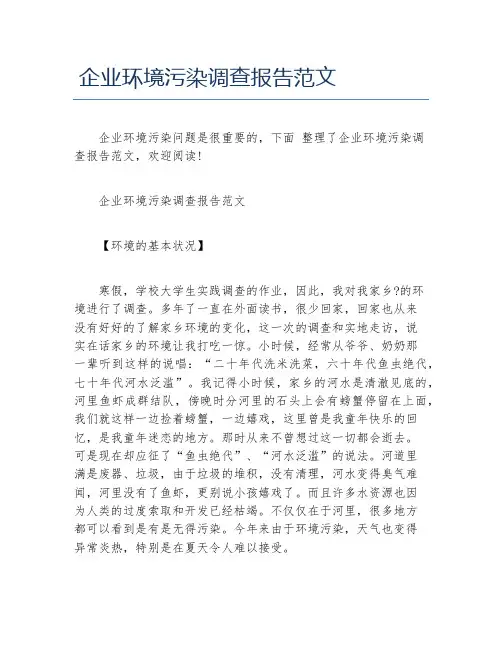 企业环境污染调查报告范文

企业环境污染问题是很重要的，下面 整理了企业环境污染调查报告范文，欢迎阅读！

企业环境污染调查报告范文

【环境的基本状况】

寒假，学校大学生实践调查的作业，因此，我对我家乡?的环境进行了调查。多年了一直在外面读书，很少回家，回家也从来没有好好的了解家乡环境的变化，这一次的调查和实地走访，说实在话家乡的环境让我打吃一惊。小时候，经常从爷爷、奶奶那一辈听到这样的说唱：“二十年代洗米洗菜，六十年代鱼虫绝代，七十年代河水泛滥”。我记得小时候，家乡的河水是清澈见底的，河里鱼虾成群结队，傍晚时分河里的石头上会有螃蟹停留在上面，我们就这样一边捡着螃蟹，一边嬉戏，这里曾是我童年快乐的回忆，是我童年迷恋的地方。那时从来不曾想过这一切都会逝去。可是现在却应征了“鱼虫绝代”、“河水泛滥”的说法。河道里满是废器、垃圾，由于垃圾的堆积，没有清理，河水变得臭气难闻，河里没有了鱼虾，更别说小孩嬉戏了。而且许多水资源也因为人类的过度索取和开发已经枯竭。不仅仅在于河里，很多地方都可以看到是有是无得污染。今年来由于环境污染，天气也变得异常炎热，特别是在夏天令人难以接受。